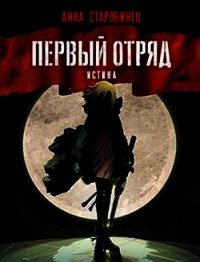 АННА СТАРОБИНЕЦ

ПЕРВЫЙ ОТРЯД

ИСТИНА